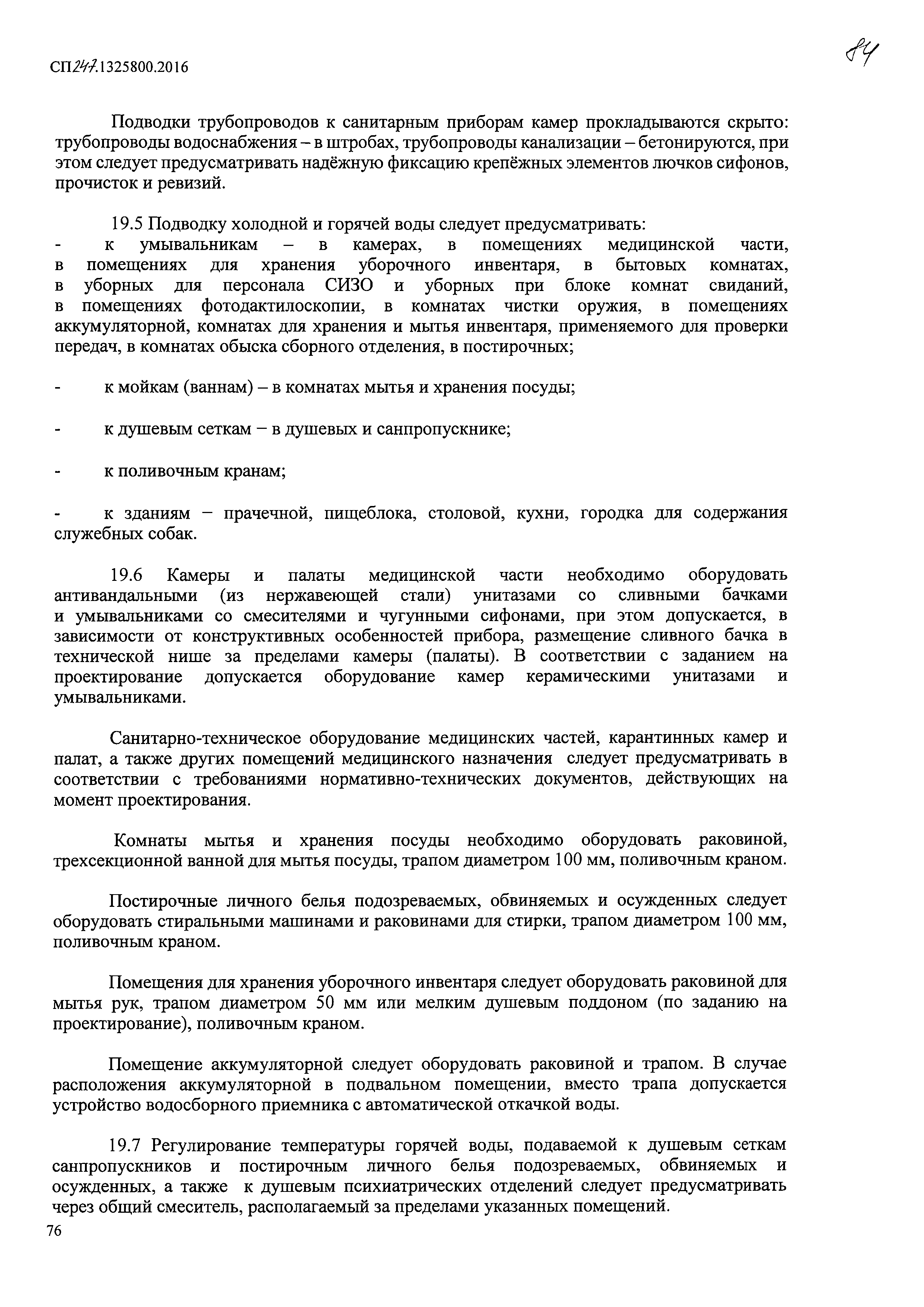 СП247.1325800.2016

84

Подводки трубопроводов к санитарным приборам камер прокладываются скрыто: трубопроводы водоснабжения – в штробах, трубопроводы канализации – бетонируются, при этом следует предусматривать надёжную фиксацию крепёжных элементов лючков сифонов, прочисток и ревизий.

19.5 Подводку холодной и горячей воды следует предусматривать:
- к умывальникам – в камерах, в помещениях медицинской части, в помещениях для хранения уборочного инвентаря, в бытовых комнатах, в уборных для персонала СИЗО и уборных при блоке комнат свиданий, в помещениях фотодактилоскопии, в комнатах чистки оружия, в помещениях аккумуляторной, комнатах для хранения и мытья инвентаря, применяемого для проверки передач, в комнатах обыска сборного отделения, в постирочных;

- к мойкам (ваннам) – в комнатах мытья и хранения посуды;

- к душевым сеткам – в душевых и санпропускнике;

- к поливочным кранам;

- к зданиям – прачечной, пищеблока, столовой, кухни, городка для содержания служебных собак.

19.6 Камеры и палаты медицинской части необходимо оборудовать антивандальными (из нержавеющей стали) унитазами со сливными бачками и умывальниками со смесителями и чугунными сифонами, при этом допускается, в зависимости от конструктивных особенностей прибора, размещение сливного бачка в технической нише за пределами камеры (палаты). В соответствии с заданием на проектирование допускается оборудование камер керамическими унитазами и умывальниками.

Санитарно-техническое оборудование медицинских частей, карантинных камер и палат, а также других помещений медицинского назначения следует предусматривать в соответствии с требованиями нормативно-технических документов, действующих на момент проектирования.

Комнаты мытья и хранения посуды необходимо оборудовать раковиной, трехсекционной ванной для мытья посуды, трапом диаметром 100 мм, поливочным краном.

Постирочные личного белья подозреваемых, обвиняемых и осужденных следует оборудовать стиральными машинами и раковинами для стирки, трапом диаметром 100 мм, поливочным краном.

Помещения для хранения уборочного инвентаря следует оборудовать раковиной для мытья рук, трапом диаметром 50 мм или мелким душевым поддоном (по заданию на проектирование), поливочным краном.

Помещение аккумуляторной следует оборудовать раковиной и трапом. В случае расположения аккумуляторной в подвальном помещении, вместо трапа допускается устройство водосборного приемника с автоматической откачкой воды.

19.7 Регулирование температуры горячей воды, подаваемой к душевым сеткам санпропускников и постирочным личного белья подозреваемых, обвиняемых и осужденных, а также к душевым психиатрических отделений следует предусматривать через общий смеситель, располагаемый за пределами указанных помещений.

76